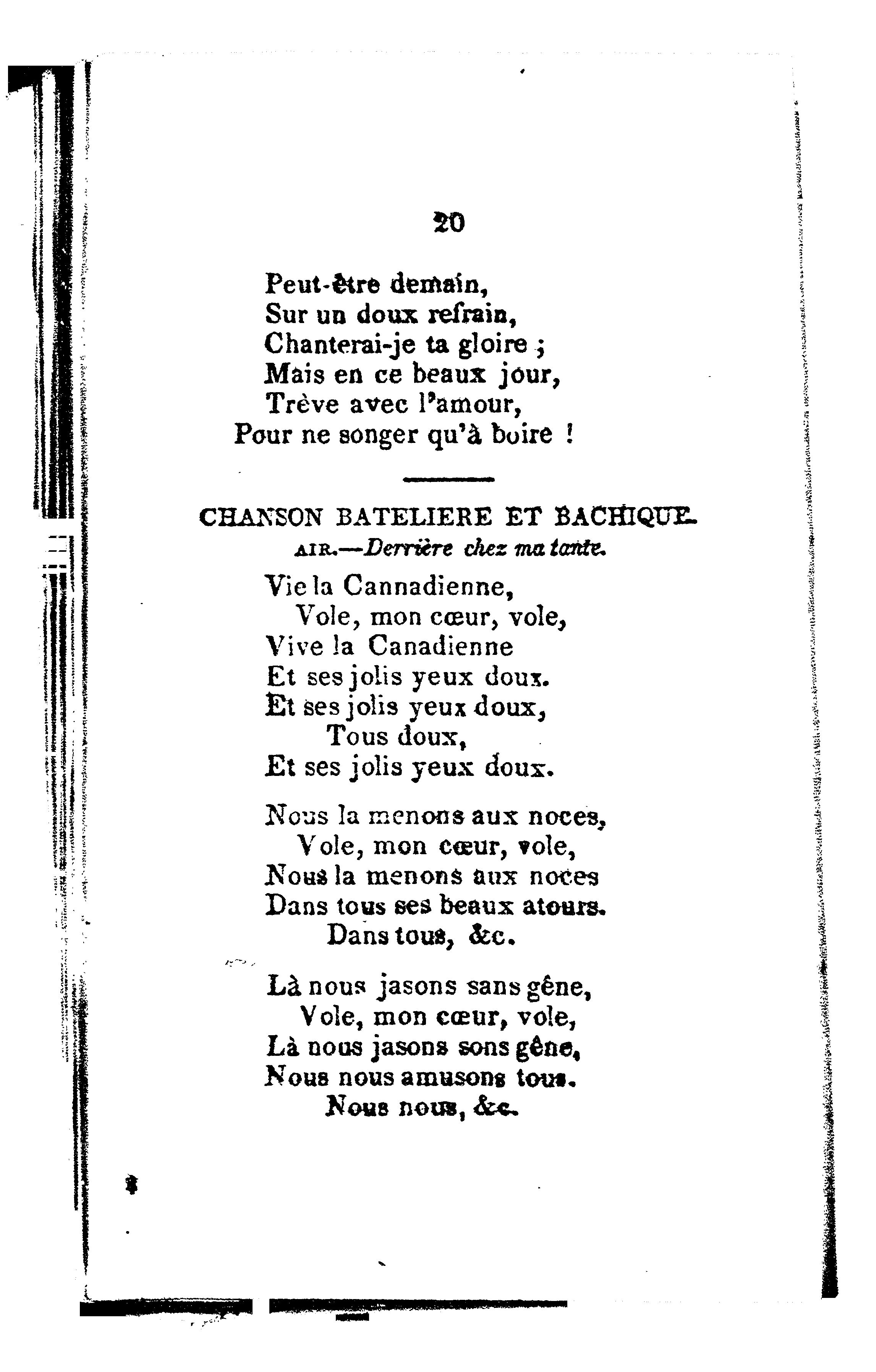 20

Peut-être demain,
Sur un doux refrain,
Chanterai-je ta gloire ;
Mais en ce beaux jour,
Trève avec l'amour,
Pour ne songer qu'à boire !

CHANSON BATELIERE ET BACHIQUE.

AIR.—Derrière chez ma tante.

Vie la Cannadienne,
Vole, mon cœur, vole,
Vive la Canadienne
Et ses jolis yeux doux.
Et ses jolis yeux doux,
Tous doux,
Et ses jolis yeux doux.

Nous la menons aux noces,
Vole, mon cœur, vole,
Nous la menons aux noces
Dans tous ses beaux atours.
Dans tous, &c.

Là nous jasons sans gêne,
Vole, mon cœur, vole,
Là nous jasons sons gêne,
Nous nous amusons tous.
Nous nous, &c.